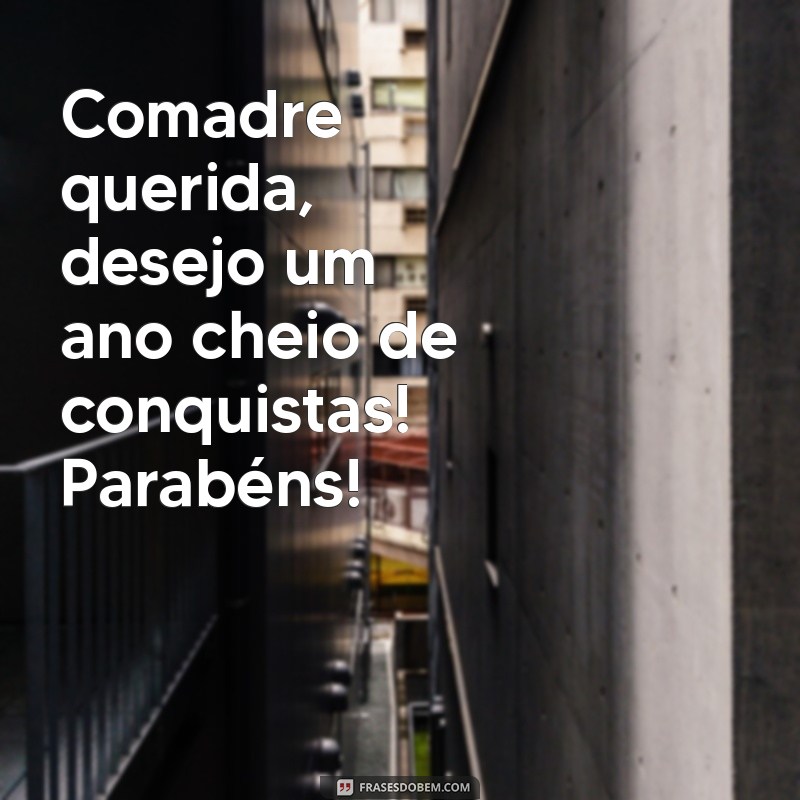 Comadre querida, desejo um ano cheio de conquistas! Parabéns!

FRASESDOBEM.COM